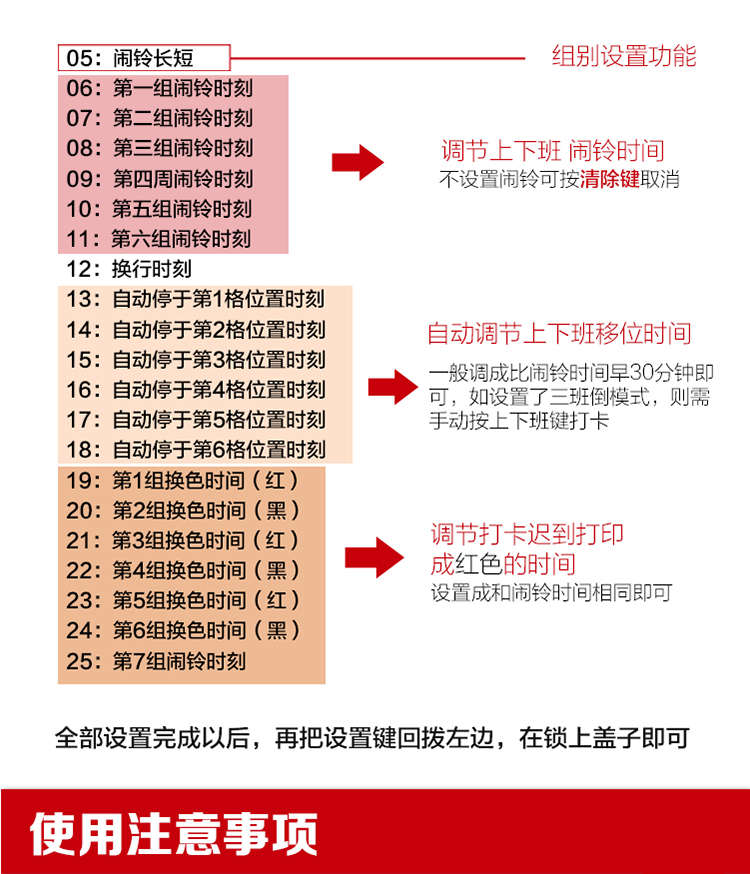 05：闹铃长短

组别设置功能

06：第一组闹铃时刻
07：第二组闹铃时刻
08：第三组闹铃时刻
09：第四周闹铃时刻
10：第五组闹铃时刻
11：第六组闹铃时刻

调节上下班 闹铃时间
不设置闹铃可按清除键取消

12：换行时刻

13：自动停于第1格位置时刻
14：自动停于第2格位置时刻
15：自动停于第3格位置时刻
16：自动停于第4格位置时刻
17：自动停于第5格位置时刻
18：自动停于第6格位置时刻

自动调节上下班移位时间
一般调成比闹铃时间早30分钟即可，如设置了三班倒模式，则需手动按上下班键打卡

19：第1组换色时间（红）
20：第2组换色时间（黑）
21：第3组换色时间（红）
22：第4组换色时间（黑）
23：第5组换色时间（红）
24：第6组换色时间（黑）
25：第7组闹铃时刻

调节打卡迟到打印成红色的时间
设置成和闹铃时间相同即可

全部设置完成以后，再把设置键回拨左边，在锁上盖子即可

使用注意事项